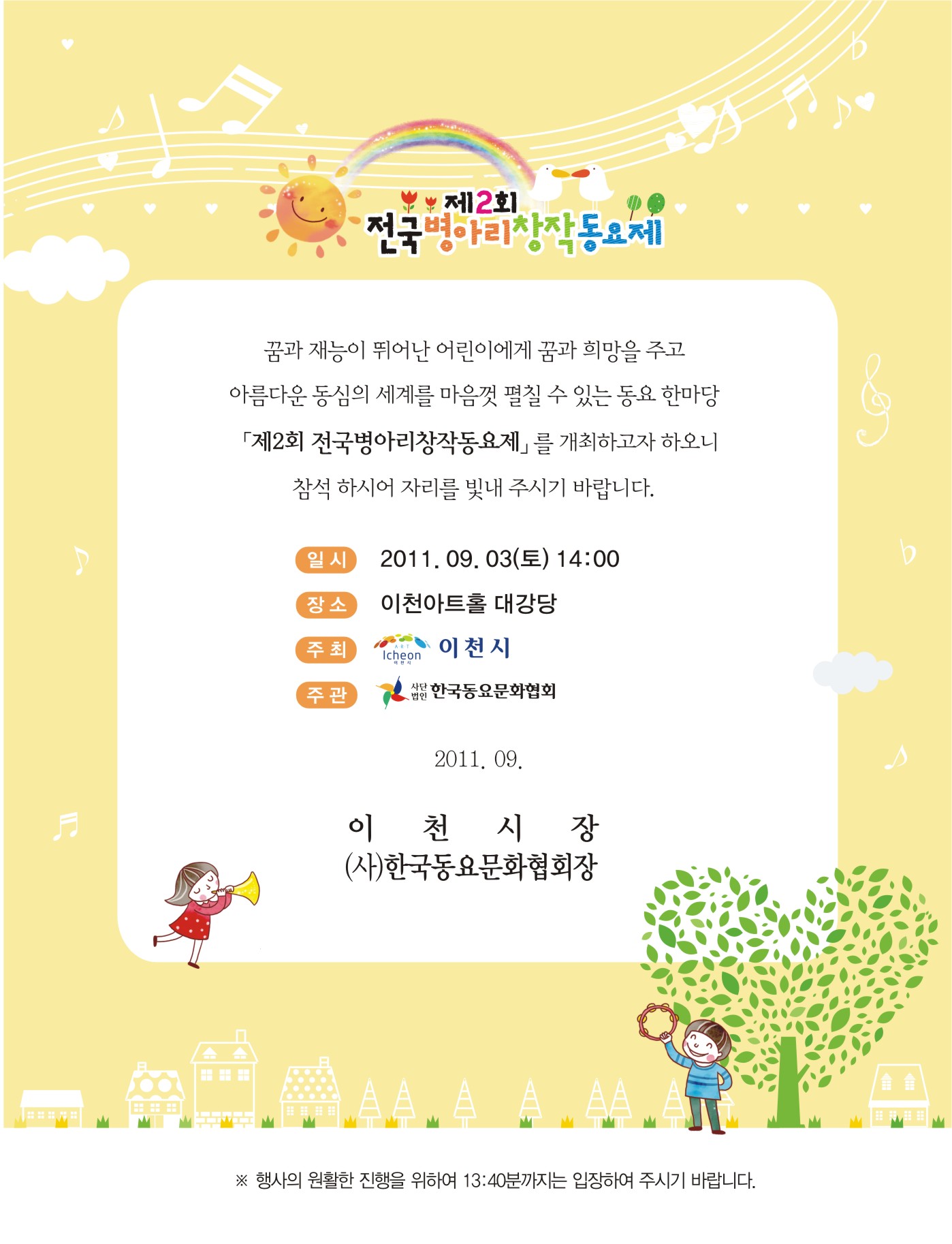 제2회
전국병아리창작동요제

꿈과 재능이 뛰어난 어린이에게 꿈과 희망을 주고
아름다운 동심의 세계를 마음껏 펼칠 수 있는 동요 한마당
「제2회 전국병아리창작동요제」를 개최하고자 하오니
참석 하시어 자리를 빛내 주시기 바랍니다.

일시 2011. 09. 03(토) 14:00
장소 이천아트홀 대강당
주최 ART Icheon 이천시 이천시
주관 사단법인 한국동요문화협회

2011. 09.

이 천 시 장
(사)한국동요문화협회장

※ 행사의 원활한 진행을 위하여 13:40분까지는 입장하여 주시기 바랍니다.